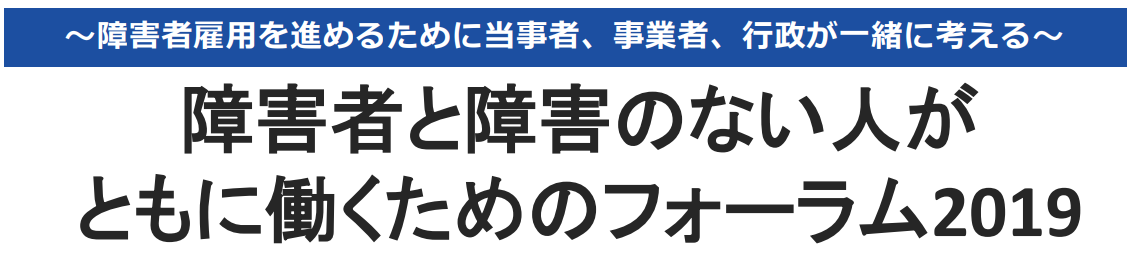 ～障害者雇用を進めるために当事者、事業者、行政が一緒に考える～

障害者と障害のない人が
ともに働くためのフォーラム2019